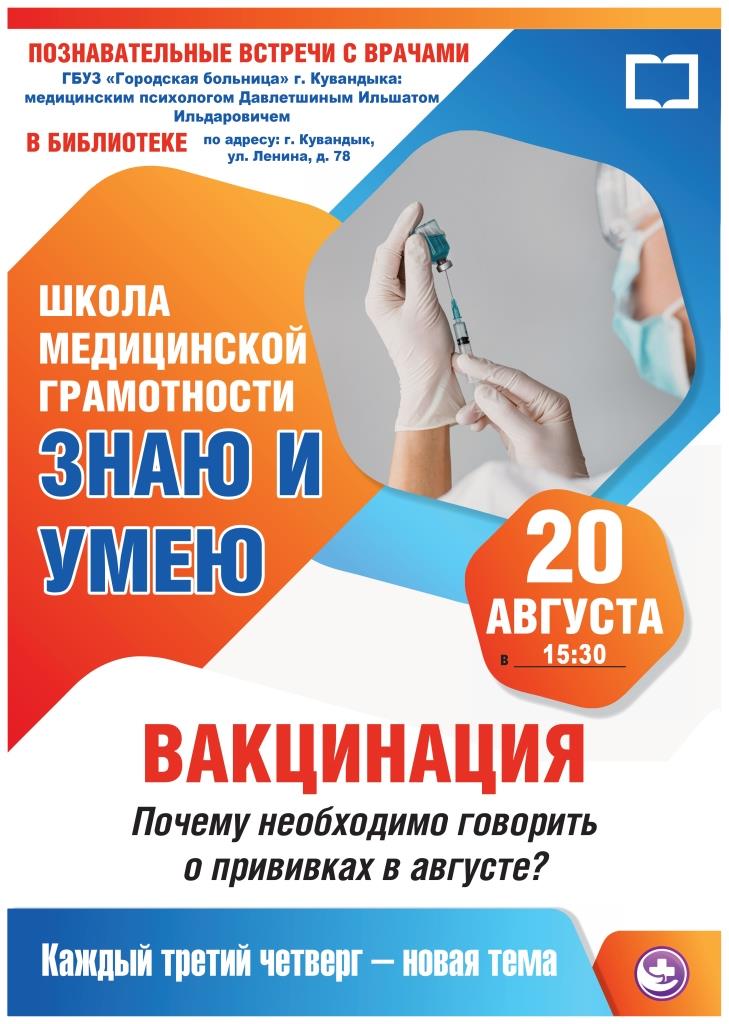 ПОЗНАВАТЕЛЬНЫЕ ВСТРЕЧИ С ВРАЧАМИ
ГБУЗ «Городская больница» г. Кувандыка:
медицинским психологом Давлетшиным Ильшатом Ильдаровичем

В БИБЛИОТЕКЕ по адресу: г. Кувандык,
ул. Ленина, д. 78

ШКОЛА
МЕДИЦИНСКОЙ
ГРАМОТНОСТИ
ЗНАЮ И
УМЕЮ

20
АВГУСТА
в 15:30

ВАКЦИНАЦИЯ

Почему необходимо говорить о прививках в августе?

Каждый третий четверг — новая тема